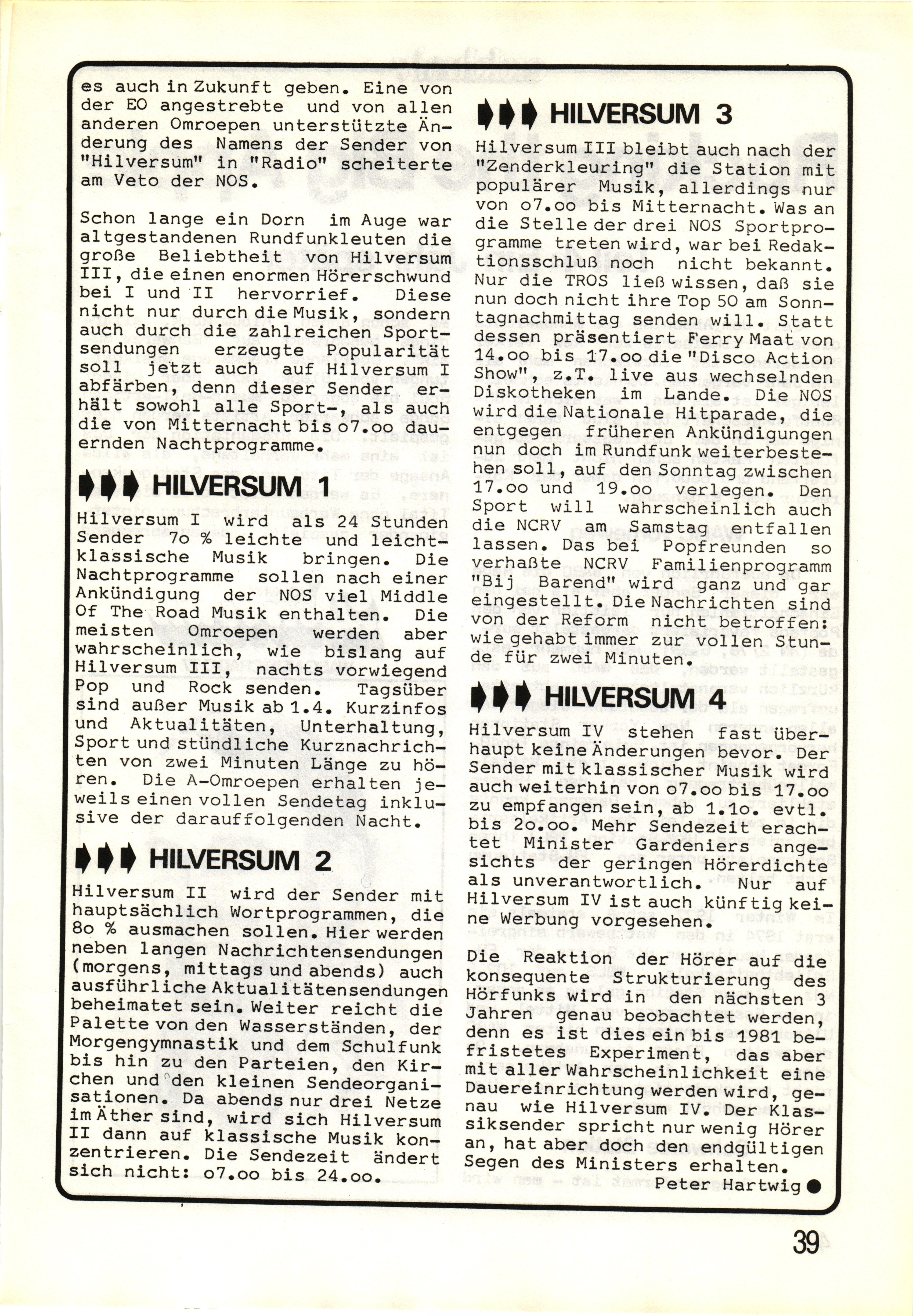 es auch in Zukunft geben. Eine von der EO angestrebte und von allen anderen Omroepen unterstützte Änderung des Namens der Sender von "Hilversum" in "Radio" scheiterte am Veto der NOS.

Schon lange ein Dorn im Auge war altgestandenen Rundfunkleuten die große Beliebtheit von Hilversum III, die einen enormen Hörerschwund bei I und II hervorrief. Diese nicht nur durch die Musik, sondern auch durch die zahlreichen Sportsendungen erzeugte Popularität soll jetzt auch auf Hilversum I abfärben, denn dieser Sender erhält sowohl alle Sport-, als auch die von Mitternacht bis o7.oo dauernden Nachtprogramme.

HILVERSUM 1

Hilversum I wird als 24 Stunden Sender 7o % leichte und leichtklassische Musik bringen. Die Nachtprogramme sollen nach einer Ankündigung der NOS viel Middle Of The Road Musik enthalten. Die meisten Omroepen werden aber wahrscheinlich, wie bislang auf Hilversum III, nachts vorwiegend Pop und Rock senden. Tagsüber sind außer Musik ab 1.4. Kurzinfos und Aktualitäten, Unterhaltung, Sport und stündliche Kurznachrichten von zwei Minuten Länge zu hören. Die A-Omroepen erhalten jeweils einen vollen Sendetag inklusive der darauffolgenden Nacht.

HILVERSUM 2

Hilversum II wird der Sender mit hauptsächlich Wortprogrammen, die 8o % ausmachen sollen. Hier werden neben langen Nachrichtensendungen (morgens, mittags und abends) auch ausführliche Aktualitätensendungen beheimatet sein. Weiter reicht die Palette von den Wasserständen, der Morgengymnastik und dem Schulfunk bis hin zu den Parteien, den Kirchen und den kleinen Sendeorganisationen. Da abends nur drei Netze im Äther sind, wird sich Hilversum II dann auf klassische Musik konzentrieren. Die Sendezeit ändert sich nicht: o7.oo bis 24.oo.

HILVERSUM 3

Hilversum III bleibt auch nach der "Zenderkleuring" die Station mit populärer Musik, allerdings nur von o7.oo bis Mitternacht. Was an die Stelle der drei NOS Sportprogramme treten wird, war bei Redaktionsschluß noch nicht bekannt. Nur die TROS ließ wissen, daß sie nun doch nicht ihre Top 50 am Sonntagnachmittag senden will. Statt dessen präsentiert Ferry Maat von 14.oo bis 17.oo die "Disco Action Show", z.T. live aus wechselnden Diskotheken im Lande. Die NOS wird die Nationale Hitparade, die entgegen früheren Ankündigungen nun doch im Rundfunk weiterbestehen soll, auf den Sonntag zwischen 17.oo und 19.oo verlegen. Den Sport will wahrscheinlich auch die NCRV am Samstag entfallen lassen. Das bei Popfreunden so verhaßte NCRV Familienprogramm "Bij Barend" wird ganz und gar eingestellt. Die Nachrichten sind von der Reform nicht betroffen: wie gehabt immer zur vollen Stunde für zwei Minuten.

HILVERSUM 4

Hilversum IV stehen fast überhaupt keine Änderungen bevor. Der Sender mit klassischer Musik wird auch weiterhin von o7.oo bis 17.oo zu empfangen sein, ab 1.1o. evtl. bis 2o.oo. Mehr Sendezeit erachtet Minister Gardeniers angesichts der geringen Hörerdichte als unverantwortlich. Nur auf Hilversum IV ist auch künftig keine Werbung vorgesehen.

Die Reaktion der Hörer auf die konsequente Strukturierung des Hörfunks wird in den nächsten 3 Jahren genau beobachtet werden, denn es ist dies ein bis 1981 befristetes Experiment, das aber mit aller Wahrscheinlichkeit eine Dauereinrichtung werden wird, genau wie Hilversum IV. Der Klassiksender spricht nur wenig Hörer an, hat aber doch den endgültigen Segen des Ministers erhalten.
Peter Hartwig

39